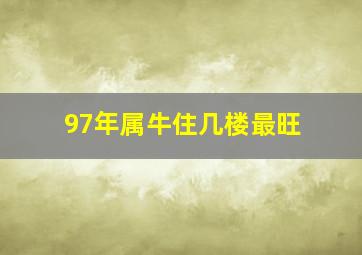 97年属牛住几楼最旺